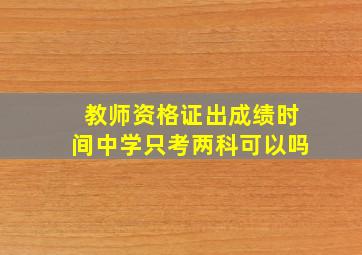 教师资格证出成绩时间中学只考两科可以吗